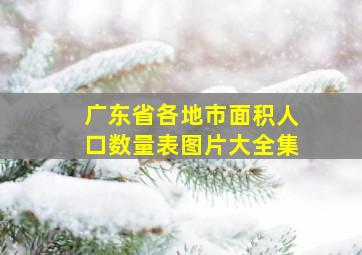 广东省各地市面积人口数量表图片大全集